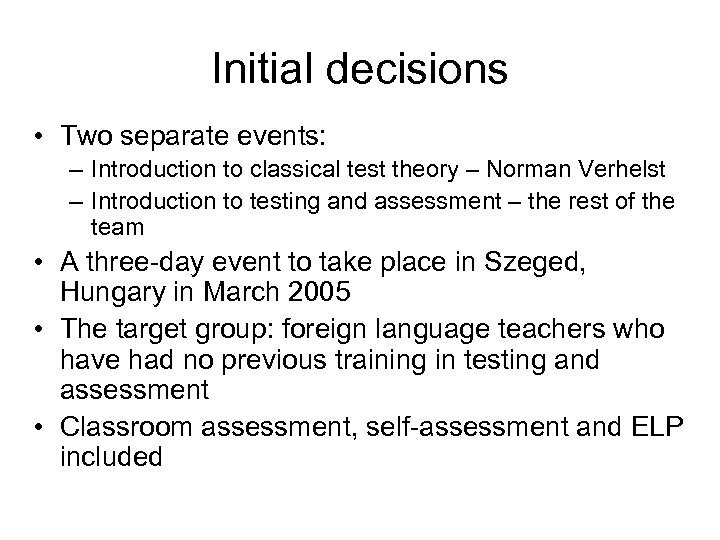 Initial decisions

• Two separate events:
  – Introduction to classical test theory – Norman Verhelst
  – Introduction to testing and assessment – the rest of the team
• A three-day event to take place in Szeged, Hungary in March 2005
• The target group: foreign language teachers who have had no previous training in testing and assessment
• Classroom assessment, self-assessment and ELP included